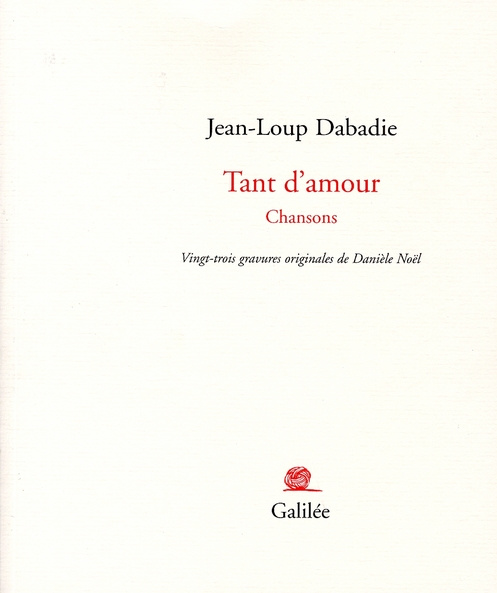 Jean-Loup Dabadie

Tant d'amour
Chansons

Vingt-trois gravures originales de Danièle Noël

Galilée